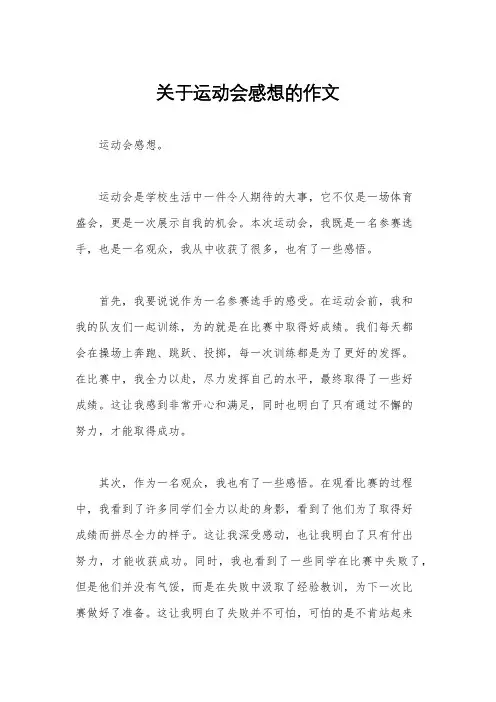 关于运动会感想的作文

运动会感想。

运动会是学校生活中一件令人期待的大事，它不仅是一场体育盛会，更是一次展示自我的机会。本次运动会，我既是一名参赛选手，也是一名观众，我从中收获了很多，也有了一些感悟。

首先，我要说说作为一名参赛选手的感受。在运动会前，我和我的队友们一起训练，为的就是在比赛中取得好成绩。我们每天都会在操场上奔跑、跳跃、投掷，每一次训练都是为了更好的发挥。在比赛中，我全力以赴，尽力发挥自己的水平，最终取得了一些好成绩。这让我感到非常开心和满足，同时也明白了只有通过不懈的努力，才能取得成功。

其次，作为一名观众，我也有了一些感悟。在观看比赛的过程中，我看到了许多同学们全力以赴的身影，看到了他们为了取得好成绩而拼尽全力的样子。这让我深受感动，也让我明白了只有付出努力，才能收获成功。同时，我也看到了一些同学在比赛中失败了，但是他们并没有气馁，而是在失败中汲取了经验教训，为下一次比赛做好了准备。这让我明白了失败并不可怕，可怕的是不肯站起来